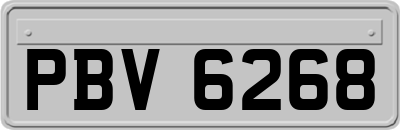 PBV 6268